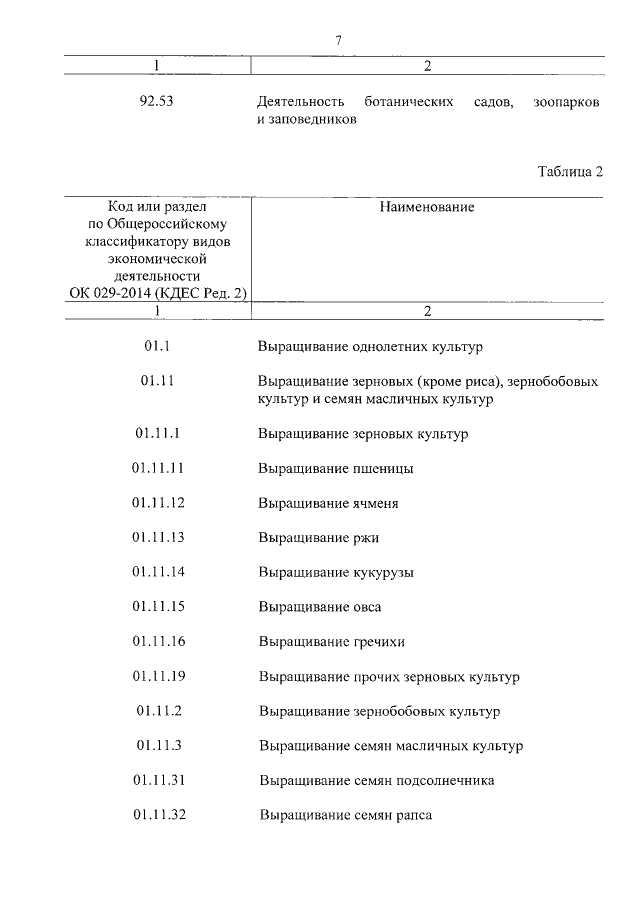 7

| 1 | 2 |
|---|---|
| 92.53 | Деятельность ботанических садов, зоопарков и заповедников |

Таблица 2

| Код или раздел по Общероссийскому классификатору видов экономической деятельности ОК 029-2014 (КДЕС Ред. 2) | Наименование |
|---|---|
| 1 | 2 |
| 01.1 | Выращивание однолетних культур |
| 01.11 | Выращивание зерновых (кроме риса), зернобобовых культур и семян масличных культур |
| 01.11.1 | Выращивание зерновых культур |
| 01.11.11 | Выращивание пшеницы |
| 01.11.12 | Выращивание ячменя |
| 01.11.13 | Выращивание ржи |
| 01.11.14 | Выращивание кукурузы |
| 01.11.15 | Выращивание овса |
| 01.11.16 | Выращивание гречихи |
| 01.11.19 | Выращивание прочих зерновых культур |
| 01.11.2 | Выращивание зернобобовых культур |
| 01.11.3 | Выращивание семян масличных культур |
| 01.11.31 | Выращивание семян подсолнечника |
| 01.11.32 | Выращивание семян рапса |